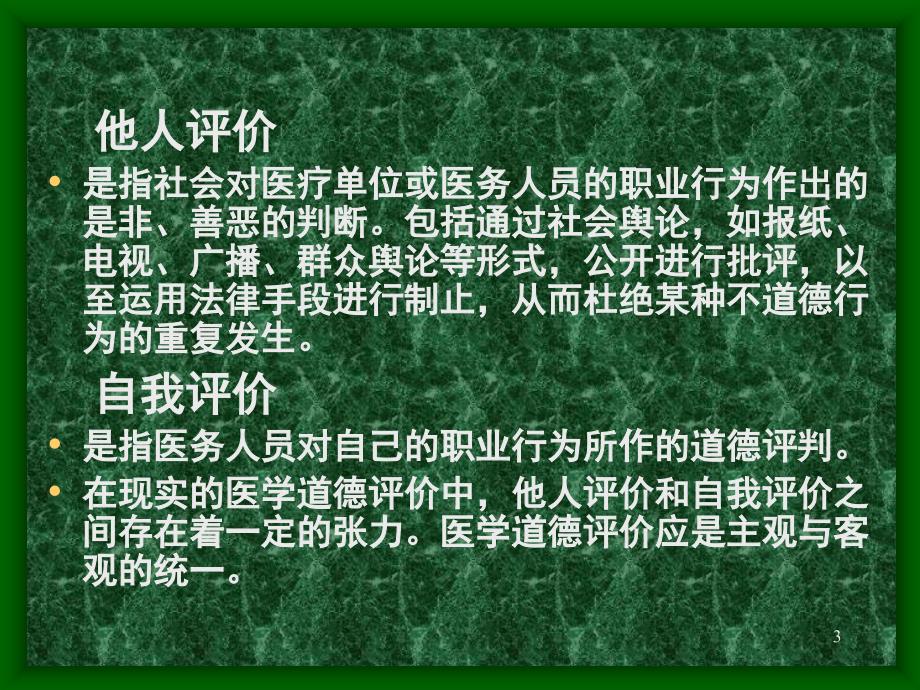 他人评价

• 是指社会对医疗单位或医务人员的职业行为作出的是非、善恶的判断。包括通过社会舆论，如报纸、电视、广播、群众舆论等形式，公开进行批评，以至运用法律手段进行制止，从而杜绝某种不道德行为的重复发生。

自我评价

• 是指医务人员对自己的职业行为所作的道德评判。

• 在现实的医学道德评价中，他人评价和自我评价之间存在着一定的张力。医学道德评价应是主观与客观的统一。

3